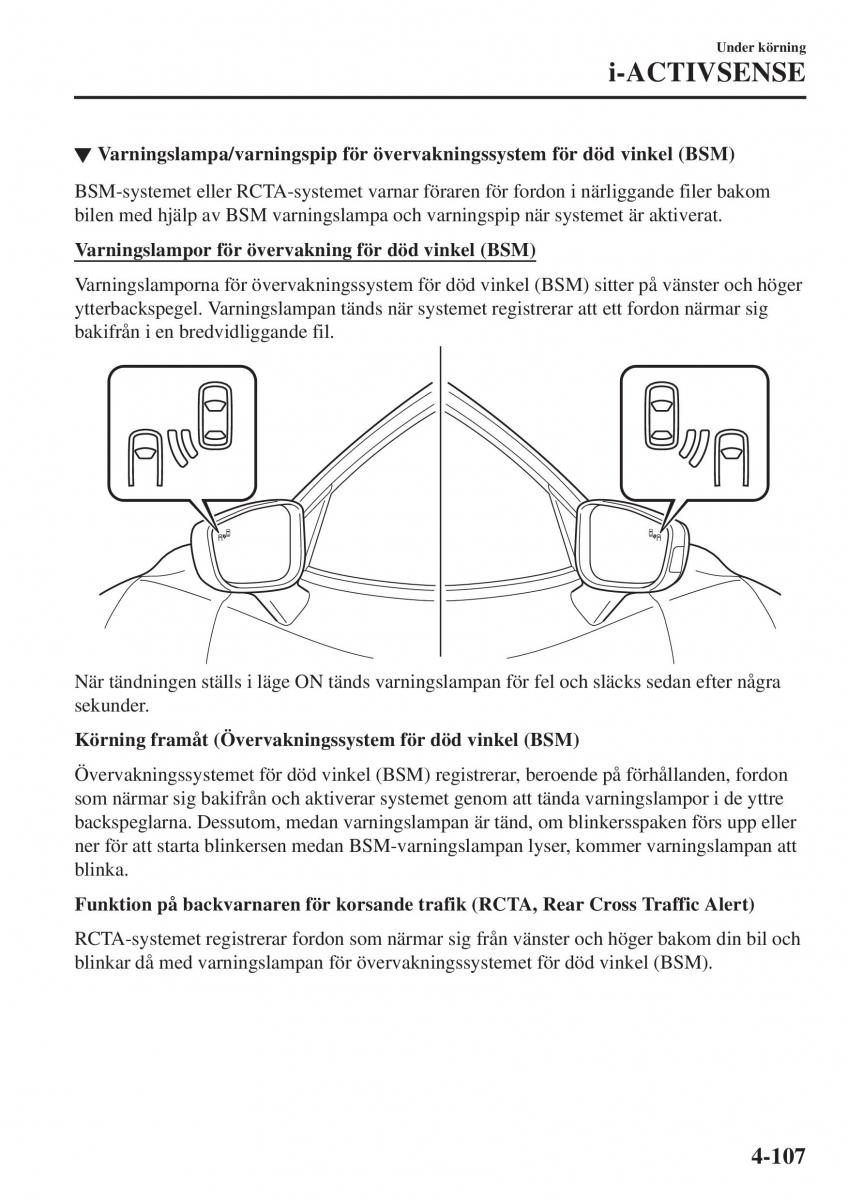 Under körning
i-ACTIVSENSE

▼ Varningslampa/varningspip för övervakningssystem för död vinkel (BSM)

BSM-systemet eller RCTA-systemet varnar föraren för fordon i närliggande filer bakom bilen med hjälp av BSM varningslampa och varningspip när systemet är aktiverat.

Varningslampor för övervakning för död vinkel (BSM)

Varningslamporna för övervakningssystem för död vinkel (BSM) sitter på vänster och höger ytterbackspegel. Varningslampan tänds när systemet registrerar att ett fordon närmar sig bakifrån i en bredvidliggande fil.

När tändningen ställs i läge ON tänds varningslampan för fel och släcks sedan efter några sekunder.

Körning framåt (Övervakningssystem för död vinkel (BSM)

Övervakningssystemet för död vinkel (BSM) registrerar, beroende på förhållanden, fordon som närmar sig bakifrån och aktiverar systemet genom att tända varningslampor i de yttre backspeglarna. Dessutom, medan varningslampan är tänd, om blinkersspaken förs upp eller ner för att starta blinkersen medan BSM-varningslampan lyser, kommer varningslampan att blinka.

Funktion på backvarnaren för korsande trafik (RCTA, Rear Cross Traffic Alert)

RCTA-systemet registrerar fordon som närmar sig från vänster och höger bakom din bil och blinkar då med varningslampan för övervakningssystemet för död vinkel (BSM).

4-107